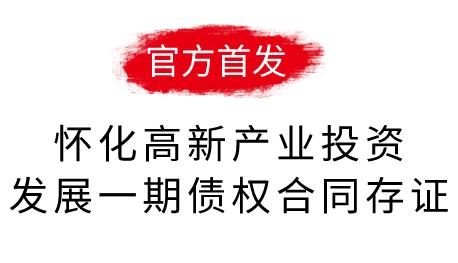 官方首发

怀化高新产业投资
发展一期债权合同存证